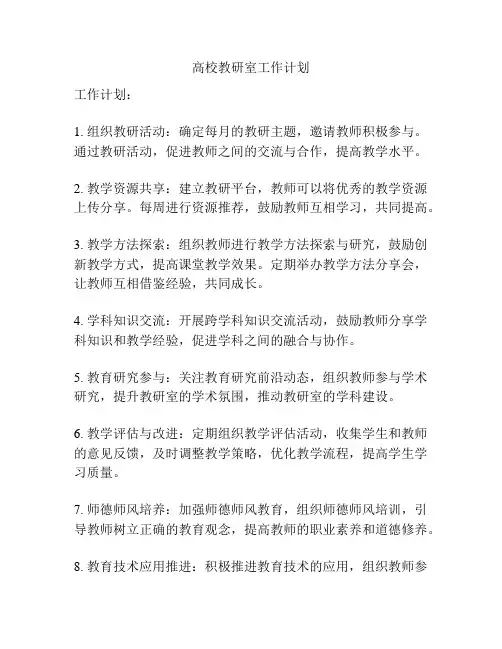 高校教研室工作计划

工作计划：

1. 组织教研活动：确定每月的教研主题，邀请教师积极参与。通过教研活动，促进教师之间的交流与合作，提高教学水平。

2. 教学资源共享：建立教研平台，教师可以将优秀的教学资源上传分享。每周进行资源推荐，鼓励教师互相学习，共同提高。

3. 教学方法探索：组织教师进行教学方法探索与研究，鼓励创新教学方式，提高课堂教学效果。定期举办教学方法分享会，让教师互相借鉴经验，共同成长。

4. 学科知识交流：开展跨学科知识交流活动，鼓励教师分享学科知识和教学经验，促进学科之间的融合与协作。

5. 教育研究参与：关注教育研究前沿动态，组织教师参与学术研究，提升教研室的学术氛围，推动教研室的学科建设。

6. 教学评估与改进：定期组织教学评估活动，收集学生和教师的意见反馈，及时调整教学策略，优化教学流程，提高学生学习质量。

7. 师德师风培养：加强师德师风教育，组织师德师风培训，引导教师树立正确的教育观念，提高教师的职业素养和道德修养。

8. 教育技术应用推进：积极推进教育技术的应用，组织教师参